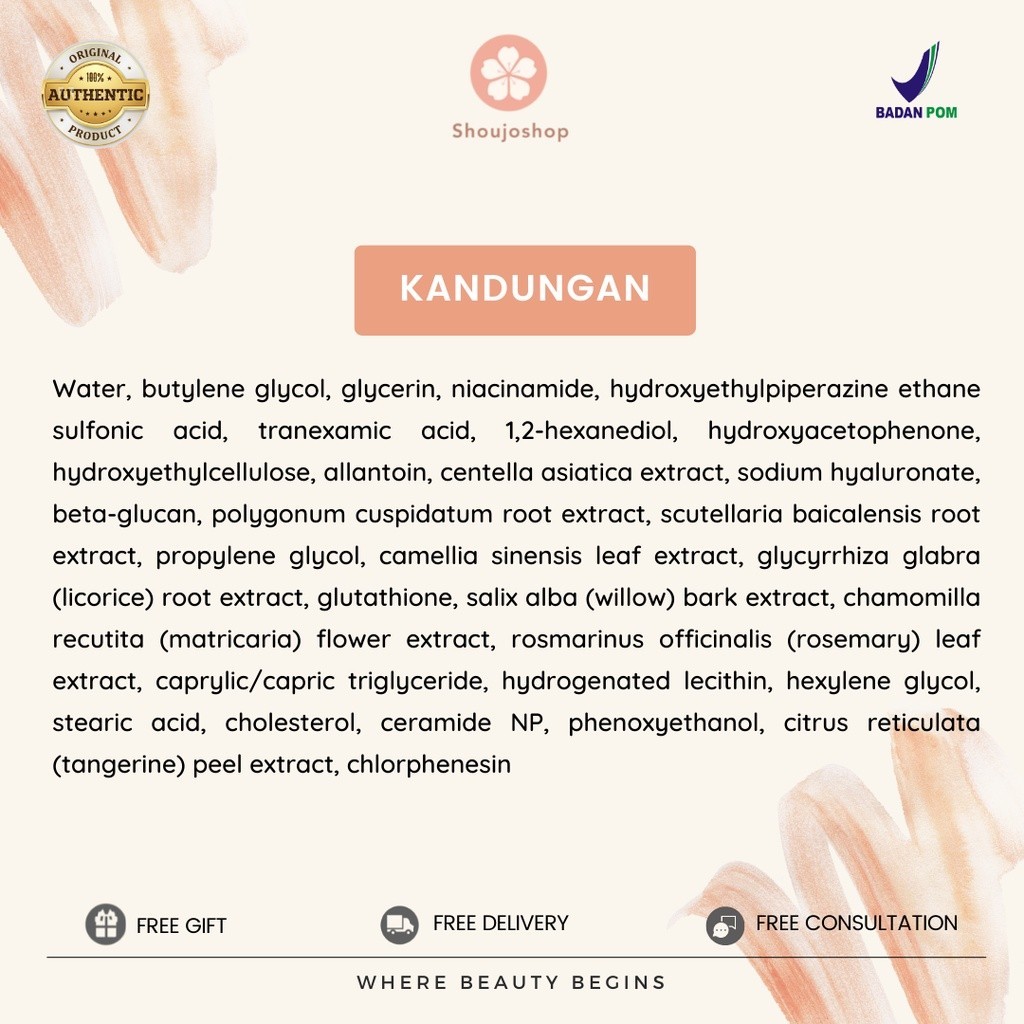 ORIGINAL
100%
AUTHENTIC
PRODUCT

Shoujoshop

BADAN POM

KANDUNGAN

Water, butylene glycol, glycerin, niacinamide, hydroxyethylpiperazine ethane sulfonic acid, tranexamic acid, 1,2-hexanediol, hydroxyacetophenone, hydroxyethylcellulose, allantoin, centella asiatica extract, sodium hyaluronate, beta-glucan, polygonum cuspidatum root extract, scutellaria baicalensis root extract, propylene glycol, camellia sinensis leaf extract, glycyrrhiza glabra (licorice) root extract, glutathione, salix alba (willow) bark extract, chamomilla recutita (matricaria) flower extract, rosmarinus officinalis (rosemary) leaf extract, caprylic/capric triglyceride, hydrogenated lecithin, hexylene glycol, stearic acid, cholesterol, ceramide NP, phenoxyethanol, citrus reticulata (tangerine) peel extract, chlorphenesin

FREE GIFT

FREE DELIVERY

FREE CONSULTATION

WHERE BEAUTY BEGINS